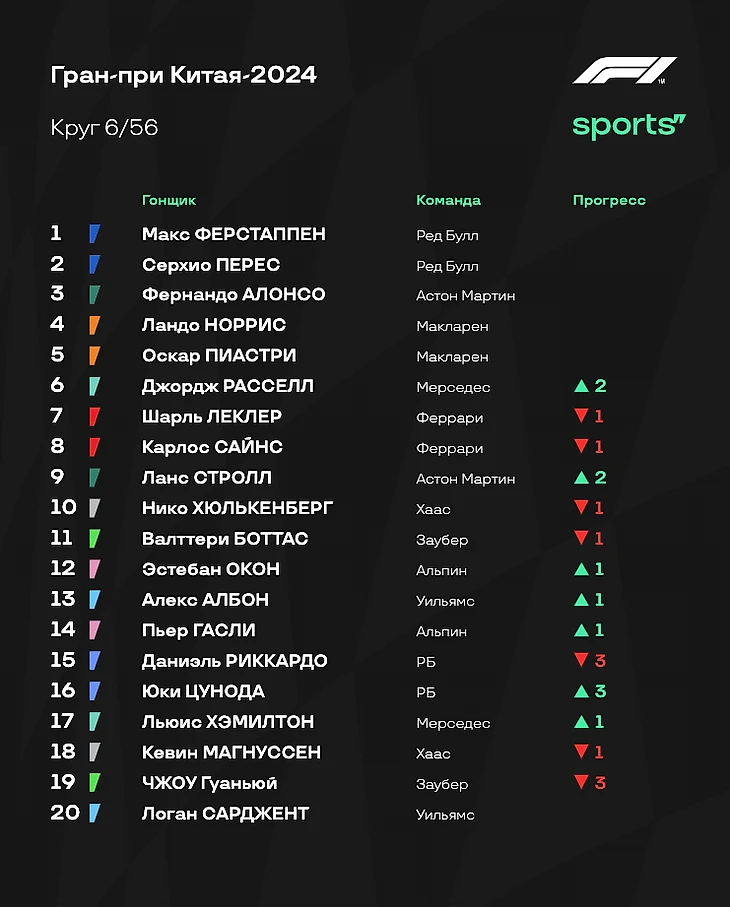 Гран-при Китая-2024

Круг 6/56

F1 sports

| | Гонщик | Команда | Прогресс |
|---|---|---|---|
| 1 | Макс ФЕРСТАППЕН | Ред Булл | |
| 2 | Серхио ПЕРЕС | Ред Булл | |
| 3 | Фернандо АЛОНСО | Астон Мартин | |
| 4 | Ландо НОРРИС | Макларен | |
| 5 | Оскар ПИАСТРИ | Макларен | |
| 6 | Джордж РАССЕЛЛ | Мерседес | ▲ 2 |
| 7 | Шарль ЛЕКЛЕР | Феррари | ▼ 1 |
| 8 | Карлос САЙНС | Феррари | ▼ 1 |
| 9 | Ланс СТРОЛЛ | Астон Мартин | ▲ 2 |
| 10 | Нико ХЮЛЬКЕНБЕРГ | Хаас | ▼ 1 |
| 11 | Валттери БОТТАС | Заубер | ▼ 1 |
| 12 | Эстебан ОКОН | Альпин | ▲ 1 |
| 13 | Алекс АЛБОН | Уильямс | ▲ 1 |
| 14 | Пьер ГАСЛИ | Альпин | ▲ 1 |
| 15 | Даниэль РИККАРДО | РБ | ▼ 3 |
| 16 | Юки ЦУНОДА | РБ | ▲ 3 |
| 17 | Льюис ХЭМИЛТОН | Мерседес | ▲ 1 |
| 18 | Кевин МАГНУССЕН | Хаас | ▼ 1 |
| 19 | ЧЖОУ Гуаньюй | Заубер | ▼ 3 |
| 20 | Логан САРДЖЕНТ | Уильямс | |